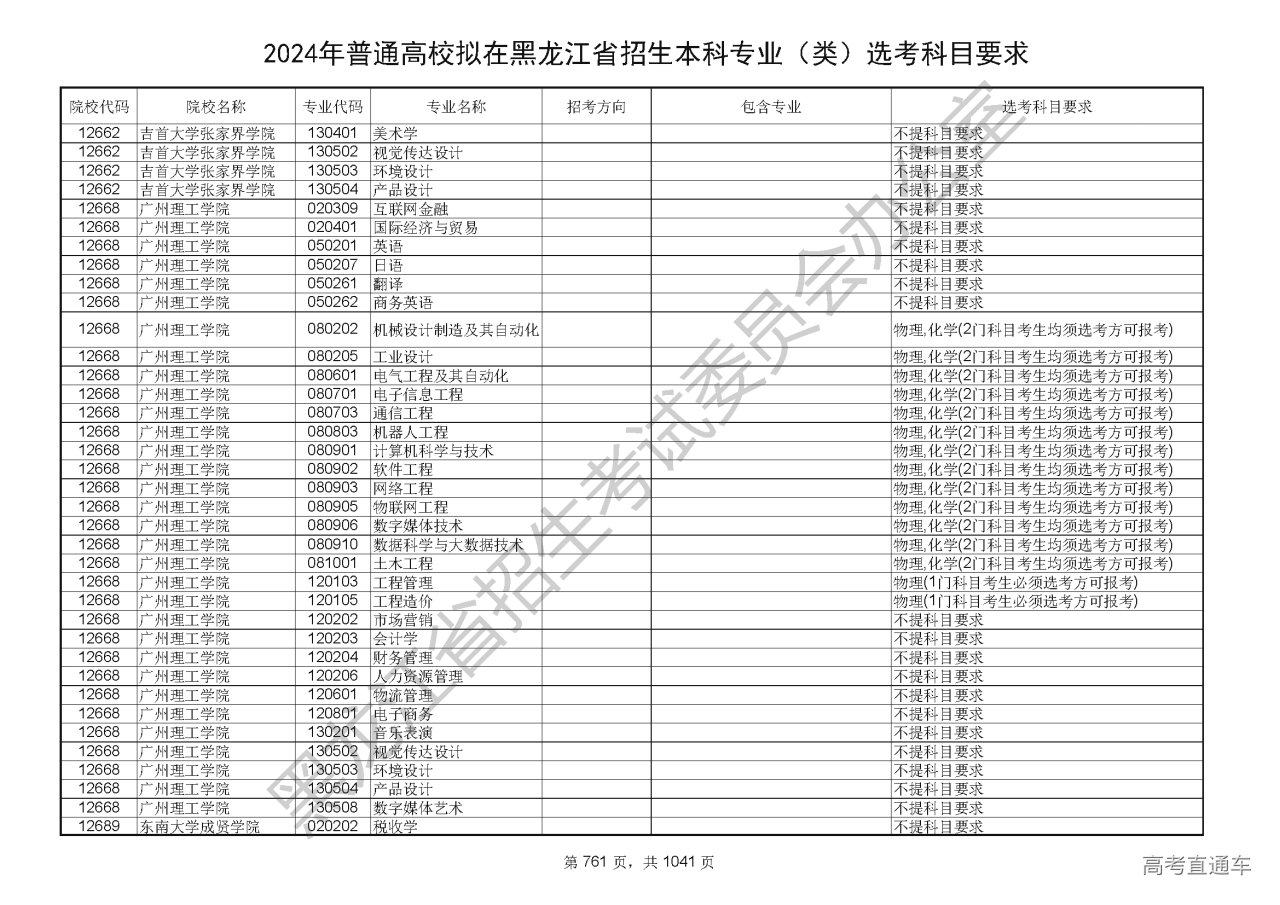 2024年普通高校拟在黑龙江省招生本科专业（类）选考科目要求

| 院校代码 | 院校名称 | 专业代码 | 专业名称 | 招考方向 | 包含专业 | 选考科目要求 |
|---|---|---|---|---|---|---|
| 12662 | 吉首大学张家界学院 | 130401 | 美术学 | | | 不提科目要求 |
| 12662 | 吉首大学张家界学院 | 130502 | 视觉传达设计 | | | 不提科目要求 |
| 12662 | 吉首大学张家界学院 | 130503 | 环境设计 | | | 不提科目要求 |
| 12662 | 吉首大学张家界学院 | 130504 | 产品设计 | | | 不提科目要求 |
| 12668 | 广州理工学院 | 020309 | 互联网金融 | | | 不提科目要求 |
| 12668 | 广州理工学院 | 020401 | 国际经济与贸易 | | | 不提科目要求 |
| 12668 | 广州理工学院 | 050201 | 英语 | | | 不提科目要求 |
| 12668 | 广州理工学院 | 050207 | 日语 | | | 不提科目要求 |
| 12668 | 广州理工学院 | 050261 | 翻译 | | | 不提科目要求 |
| 12668 | 广州理工学院 | 050262 | 商务英语 | | | 不提科目要求 |
| 12668 | 广州理工学院 | 080202 | 机械设计制造及其自动化 | | | 物理,化学(2门科目考生均须选考方可报考) |
| 12668 | 广州理工学院 | 080205 | 工业设计 | | | 物理,化学(2门科目考生均须选考方可报考) |
| 12668 | 广州理工学院 | 080601 | 电气工程及其自动化 | | | 物理,化学(2门科目考生均须选考方可报考) |
| 12668 | 广州理工学院 | 080701 | 电子信息工程 | | | 物理,化学(2门科目考生均须选考方可报考) |
| 12668 | 广州理工学院 | 080703 | 通信工程 | | | 物理,化学(2门科目考生均须选考方可报考) |
| 12668 | 广州理工学院 | 080803 | 机器人工程 | | | 物理,化学(2门科目考生均须选考方可报考) |
| 12668 | 广州理工学院 | 080901 | 计算机科学与技术 | | | 物理,化学(2门科目考生均须选考方可报考) |
| 12668 | 广州理工学院 | 080902 | 软件工程 | | | 物理,化学(2门科目考生均须选考方可报考) |
| 12668 | 广州理工学院 | 080903 | 网络工程 | | | 物理,化学(2门科目考生均须选考方可报考) |
| 12668 | 广州理工学院 | 080905 | 物联网工程 | | | 物理,化学(2门科目考生均须选考方可报考) |
| 12668 | 广州理工学院 | 080906 | 数字媒体技术 | | | 物理,化学(2门科目考生均须选考方可报考) |
| 12668 | 广州理工学院 | 080910 | 数据科学与大数据技术 | | | 物理,化学(2门科目考生均须选考方可报考) |
| 12668 | 广州理工学院 | 081001 | 土木工程 | | | 物理,化学(2门科目考生均须选考方可报考) |
| 12668 | 广州理工学院 | 120103 | 工程管理 | | | 物理(1门科目考生必须选考方可报考) |
| 12668 | 广州理工学院 | 120105 | 工程造价 | | | 物理(1门科目考生必须选考方可报考) |
| 12668 | 广州理工学院 | 120202 | 市场营销 | | | 不提科目要求 |
| 12668 | 广州理工学院 | 120203 | 会计学 | | | 不提科目要求 |
| 12668 | 广州理工学院 | 120204 | 财务管理 | | | 不提科目要求 |
| 12668 | 广州理工学院 | 120206 | 人力资源管理 | | | 不提科目要求 |
| 12668 | 广州理工学院 | 120601 | 物流管理 | | | 不提科目要求 |
| 12668 | 广州理工学院 | 120801 | 电子商务 | | | 不提科目要求 |
| 12668 | 广州理工学院 | 130201 | 音乐表演 | | | 不提科目要求 |
| 12668 | 广州理工学院 | 130502 | 视觉传达设计 | | | 不提科目要求 |
| 12668 | 广州理工学院 | 130503 | 环境设计 | | | 不提科目要求 |
| 12668 | 广州理工学院 | 130504 | 产品设计 | | | 不提科目要求 |
| 12668 | 广州理工学院 | 130508 | 数字媒体艺术 | | | 不提科目要求 |
| 12689 | 东南大学成贤学院 | 020202 | 税收学 | | | 不提科目要求 |

黑龙江省招生考试委员会办公室

第 761 页，共 1041 页

高考直通车